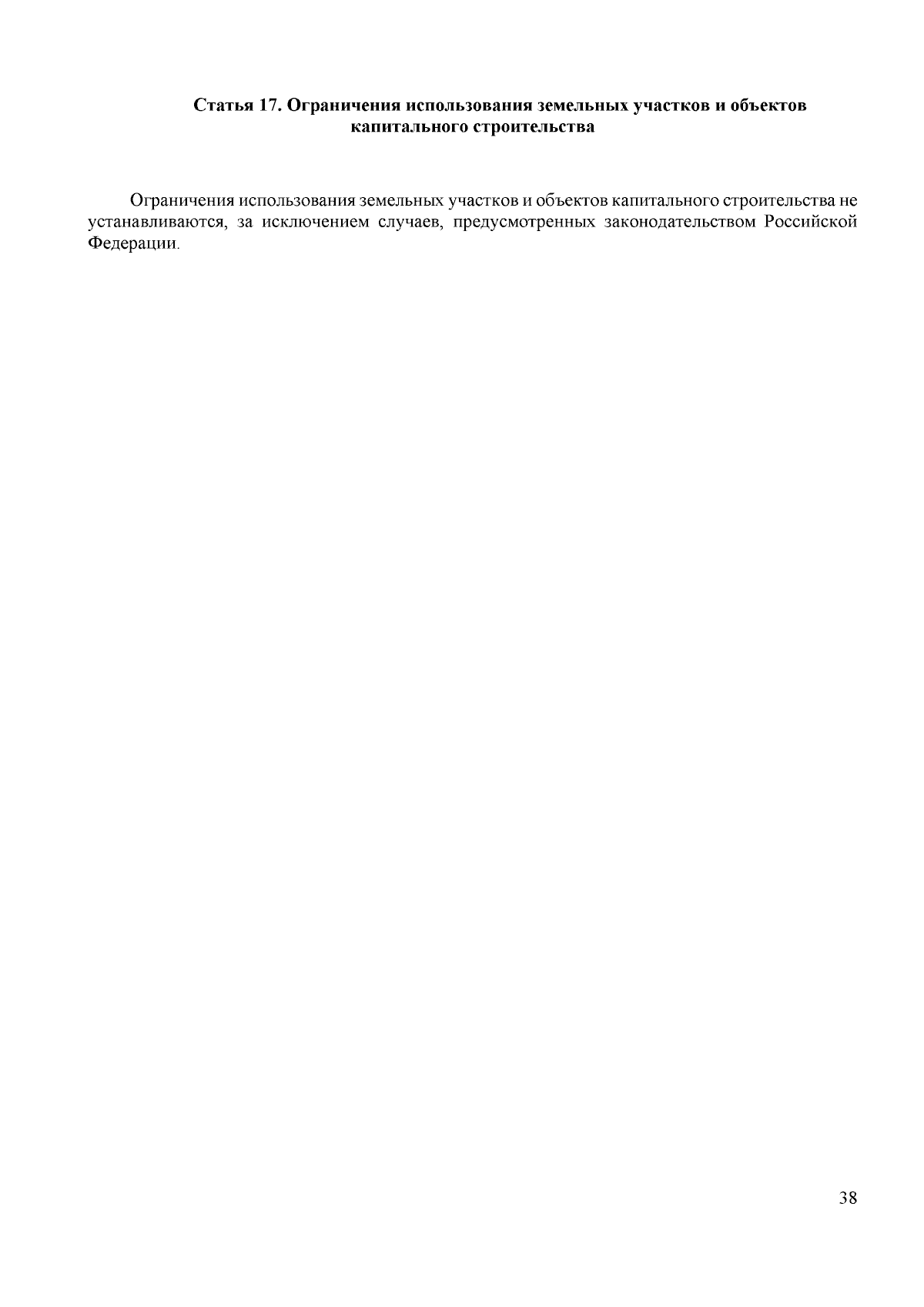 Статья 17. Ограничения использования земельных участков и объектов капитального строительства

Ограничения использования земельных участков и объектов капитального строительства не устанавливаются, за исключением случаев, предусмотренных законодательством Российской Федерации.

38